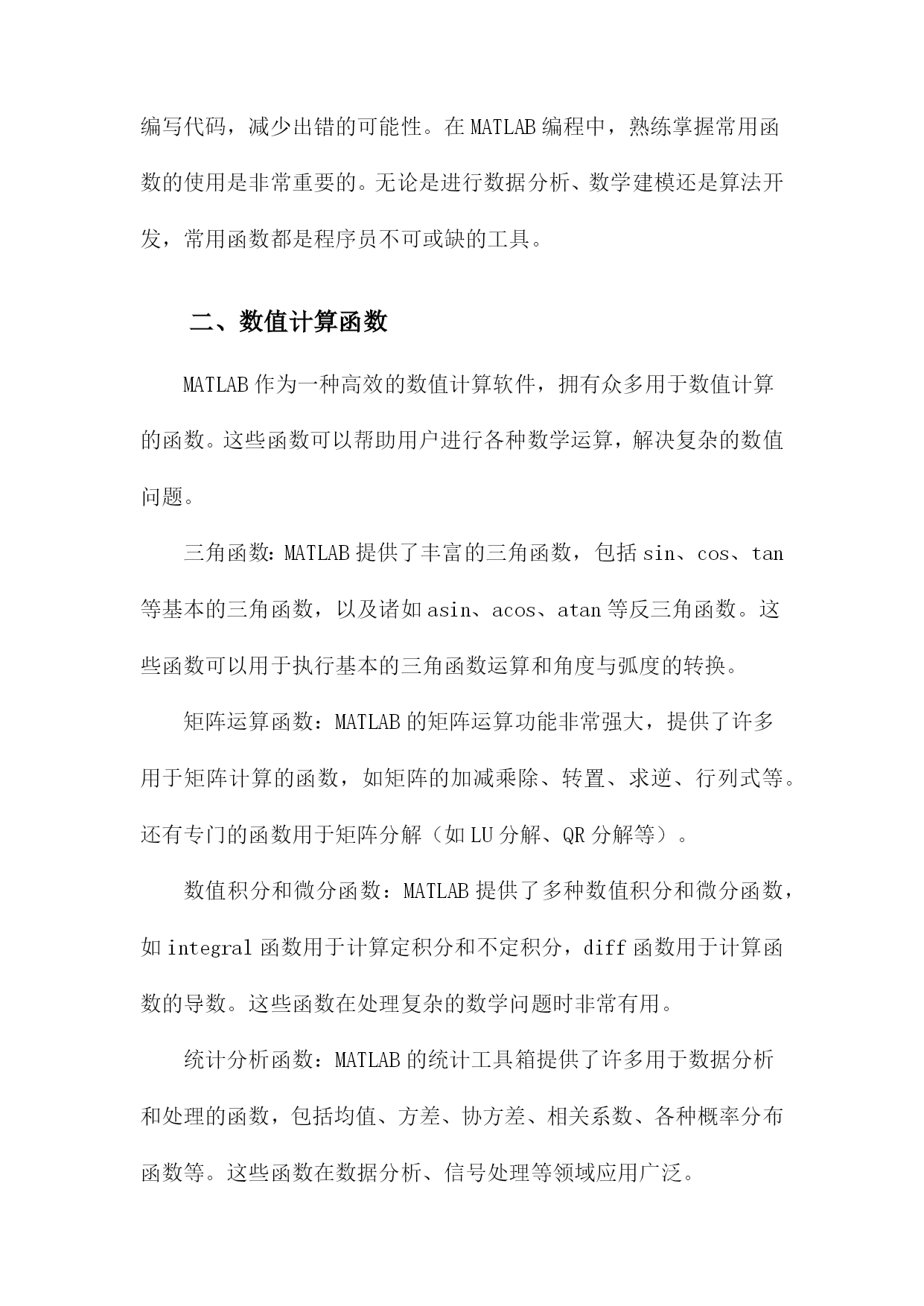 编写代码，减少出错的可能性。在MATLAB编程中，熟练掌握常用函数的使用是非常重要的。无论是进行数据分析、数学建模还是算法开发，常用函数都是程序员不可或缺的工具。

二、数值计算函数

MATLAB作为一种高效的数值计算软件，拥有众多用于数值计算的函数。这些函数可以帮助用户进行各种数学运算，解决复杂的数值问题。

三角函数：MATLAB提供了丰富的三角函数，包括sin、cos、tan等基本的三角函数，以及诸如asin、acos、atan等反三角函数。这些函数可以用于执行基本的三角函数运算和角度与弧度的转换。

矩阵运算函数：MATLAB的矩阵运算功能非常强大，提供了许多用于矩阵计算的函数，如矩阵的加减乘除、转置、求逆、行列式等。还有专门的函数用于矩阵分解（如LU分解、QR分解等）。

数值积分和微分函数：MATLAB提供了多种数值积分和微分函数，如integral函数用于计算定积分和不定积分，diff函数用于计算函数的导数。这些函数在处理复杂的数学问题时非常有用。

统计分析函数：MATLAB的统计工具箱提供了许多用于数据分析和处理的函数，包括均值、方差、协方差、相关系数、各种概率分布函数等。这些函数在数据分析、信号处理等领域应用广泛。